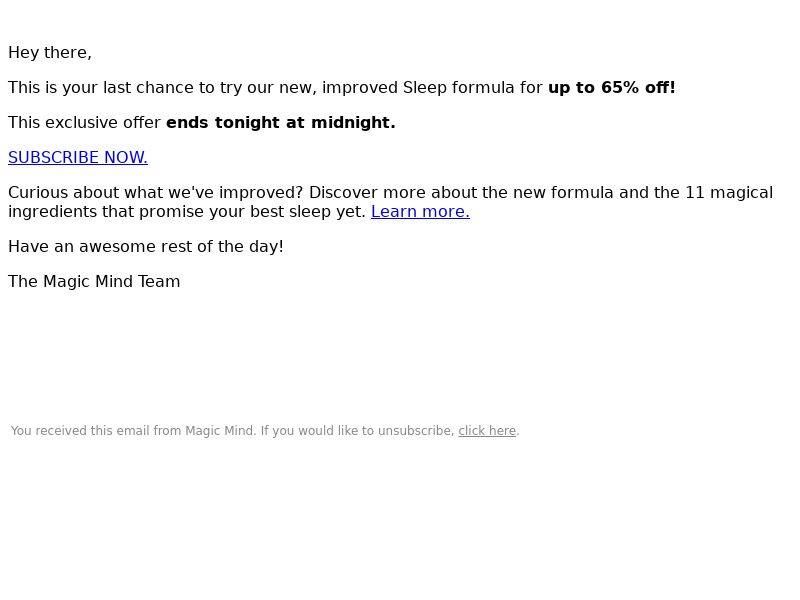 Hey there,

This is your last chance to try our new, improved Sleep formula for up to 65% off!

This exclusive offer ends tonight at midnight.

SUBSCRIBE NOW.

Curious about what we've improved? Discover more about the new formula and the 11 magical ingredients that promise your best sleep yet. Learn more.

Have an awesome rest of the day!

The Magic Mind Team

You received this email from Magic Mind. If you would like to unsubscribe, click here.